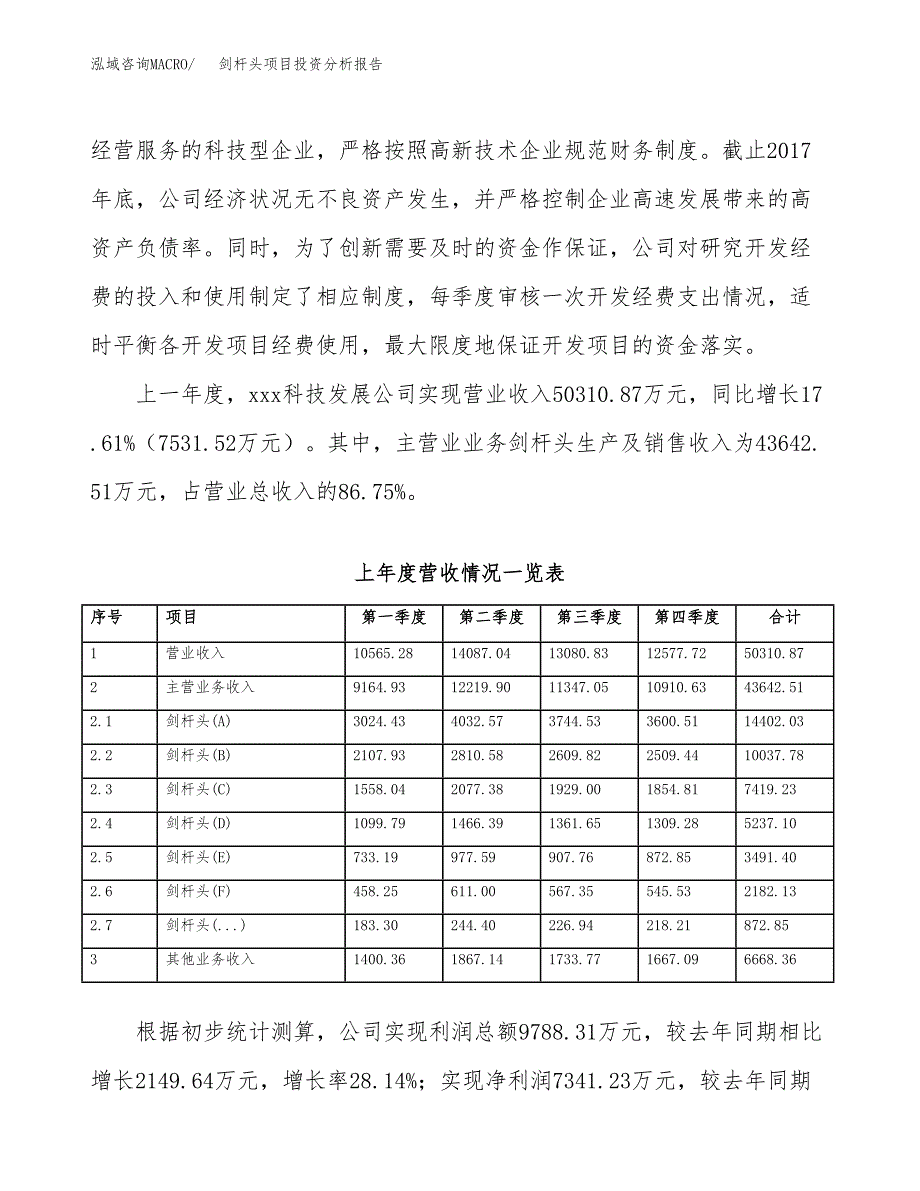 泓域咨询MACRO/　剑杆头项目投资分析报告

经营服务的科技型企业，严格按照高新技术企业规范财务制度。截止2017年底，公司经济状况无不良资产发生，并严格控制企业高速发展带来的高资产负债率。同时，为了创新需要及时的资金作保证，公司对研究开发经费的投入和使用制定了相应制度，每季度审核一次开发经费支出情况，适时平衡各开发项目经费使用，最大限度地保证开发项目的资金落实。

上一年度，xxx科技发展公司实现营业收入50310.87万元，同比增长17.61%（7531.52万元）。其中，主营业业务剑杆头生产及销售收入为43642.51万元，占营业总收入的86.75%。

上年度营收情况一览表

| 序号 | 项目 | 第一季度 | 第二季度 | 第三季度 | 第四季度 | 合计 |
|---|---|---|---|---|---|---|
| 1 | 营业收入 | 10565.28 | 14087.04 | 13080.83 | 12577.72 | 50310.87 |
| 2 | 主营业务收入 | 9164.93 | 12219.90 | 11347.05 | 10910.63 | 43642.51 |
| 2.1 | 剑杆头(A) | 3024.43 | 4032.57 | 3744.53 | 3600.51 | 14402.03 |
| 2.2 | 剑杆头(B) | 2107.93 | 2810.58 | 2609.82 | 2509.44 | 10037.78 |
| 2.3 | 剑杆头(C) | 1558.04 | 2077.38 | 1929.00 | 1854.81 | 7419.23 |
| 2.4 | 剑杆头(D) | 1099.79 | 1466.39 | 1361.65 | 1309.28 | 5237.10 |
| 2.5 | 剑杆头(E) | 733.19 | 977.59 | 907.76 | 872.85 | 3491.40 |
| 2.6 | 剑杆头(F) | 458.25 | 611.00 | 567.35 | 545.53 | 2182.13 |
| 2.7 | 剑杆头(...) | 183.30 | 244.40 | 226.94 | 218.21 | 872.85 |
| 3 | 其他业务收入 | 1400.36 | 1867.14 | 1733.77 | 1667.09 | 6668.36 |

根据初步统计测算，公司实现利润总额9788.31万元，较去年同期相比增长2149.64万元，增长率28.14%；实现净利润7341.23万元，较去年同期